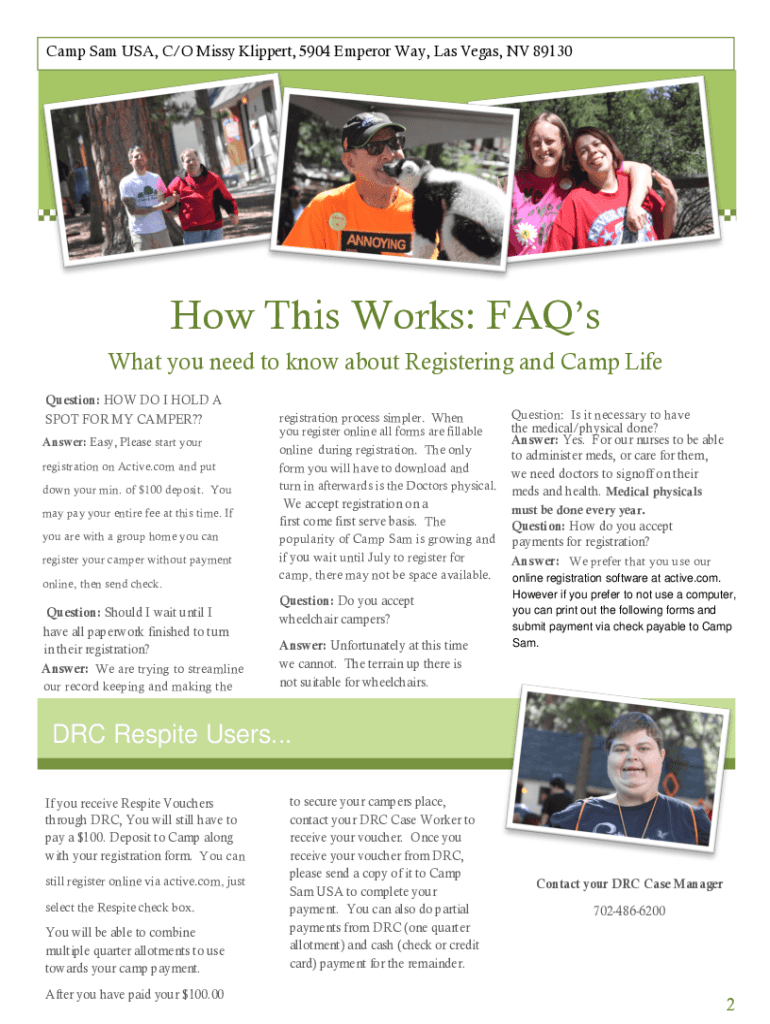 Camp Sam USA, C/O Missy Klippert, 5904 Emperor Way, Las Vegas, NV 89130

ANNOYING

How This Works: FAQ's

What you need to know about Registering and Camp Life

Question: HOW DO I HOLD A SPOT FOR MY CAMPER??

Answer: Easy, Please start your registration on Active.com and put down your min. of $100 deposit. You may pay your entire fee at this time. If you are with a group home you can register your camper without payment online, then send check.

Question: Should I wait until I have all paperwork finished to turn in their registration?

Answer: We are trying to streamline our record keeping and making the registration process simpler. When you register online all forms are fillable online during registration. The only form you will have to download and turn in afterwards is the Doctors physical. We accept registration on a first come first serve basis. The popularity of Camp Sam is growing and if you wait until July to register for camp, there may not be space available.

Question: Do you accept wheelchair campers?

Answer: Unfortunately at this time we cannot. The terrain up there is not suitable for wheelchairs.

Question: Is it necessary to have the medical/physical done?

Answer: Yes. For our nurses to be able to administer meds, or care for them, we need doctors to signoff on their meds and health. Medical physicals must be done every year.

Question: How do you accept payments for registration?

Answer: We prefer that you use our online registration software at active.com. However if you prefer to not use a computer, you can print out the following forms and submit payment via check payable to Camp Sam.

DRC Respite Users...

If you receive Respite Vouchers through DRC, You will still have to pay a $100. Deposit to Camp along with your registration form. You can still register online via active.com, just select the Respite check box.

You will be able to combine multiple quarter allotments to use towards your camp payment.

After you have paid your $100.00 to secure your campers place, contact your DRC Case Worker to receive your voucher. Once you receive your voucher from DRC, please send a copy of it to Camp Sam USA to complete your payment. You can also do partial payments from DRC (one quarter allotment) and cash (check or credit card) payment for the remainder.

Contact your DRC Case Manager

702-486-6200

2